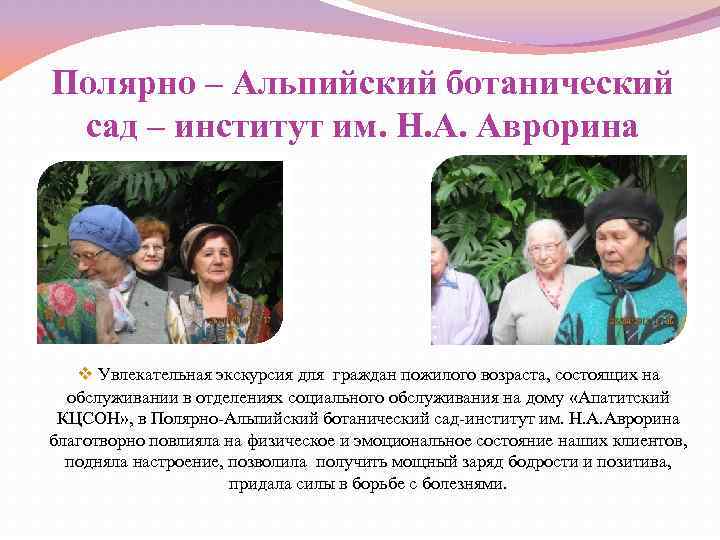 Полярно – Альпийский ботанический сад – институт им. Н.А. Аврорина

❖ Увлекательная экскурсия для граждан пожилого возраста, состоящих на обслуживании в отделениях социального обслуживания на дому «Апатитский КЦСОН», в Полярно-Альпийский ботанический сад-институт им. Н.А.Аврорина благотворно повлияла на физическое и эмоциональное состояние наших клиентов, подняла настроение, позволила получить мощный заряд бодрости и позитива, придала силы в борьбе с болезнями.